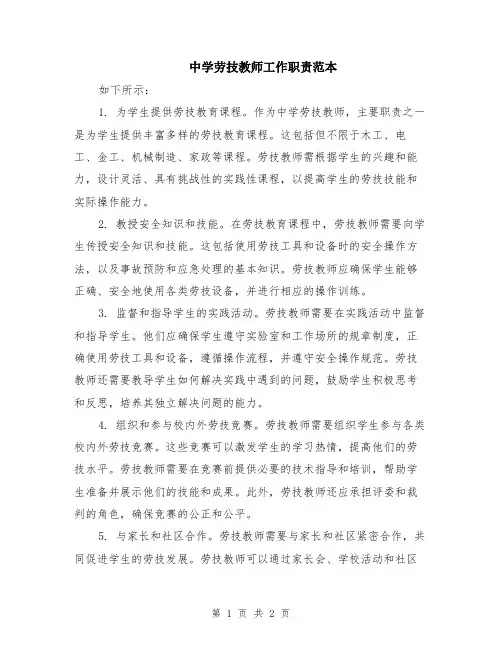 中学劳技教师工作职责范本

如下所示：

1. 为学生提供劳技教育课程。作为中学劳技教师，主要职责之一是为学生提供丰富多样的劳技教育课程。这包括但不限于木工、电工、金工、机械制造、家政等课程。劳技教师需根据学生的兴趣和能力，设计灵活、具有挑战性的实践性课程，以提高学生的劳技技能和实际操作能力。

2. 教授安全知识和技能。在劳技教育课程中，劳技教师需要向学生传授安全知识和技能。这包括使用劳技工具和设备时的安全操作方法，以及事故预防和应急处理的基本知识。劳技教师应确保学生能够正确、安全地使用各类劳技设备，并进行相应的操作训练。

3. 监督和指导学生的实践活动。劳技教师需要在实践活动中监督和指导学生。他们应确保学生遵守实验室和工作场所的规章制度，正确使用劳技工具和设备，遵循操作流程，并遵守安全操作规范。劳技教师还需要教导学生如何解决实践中遇到的问题，鼓励学生积极思考和反思，培养其独立解决问题的能力。

4. 组织和参与校内外劳技竞赛。劳技教师需要组织学生参与各类校内外劳技竞赛。这些竞赛可以激发学生的学习热情，提高他们的劳技水平。劳技教师需要在竞赛前提供必要的技术指导和培训，帮助学生准备并展示他们的技能和成果。此外，劳技教师还应承担评委和裁判的角色，确保竞赛的公正和公平。

5. 与家长和社区合作。劳技教师需要与家长和社区紧密合作，共同促进学生的劳技发展。劳技教师可以通过家长会、学校活动和社区

第 1 页 共 2 页